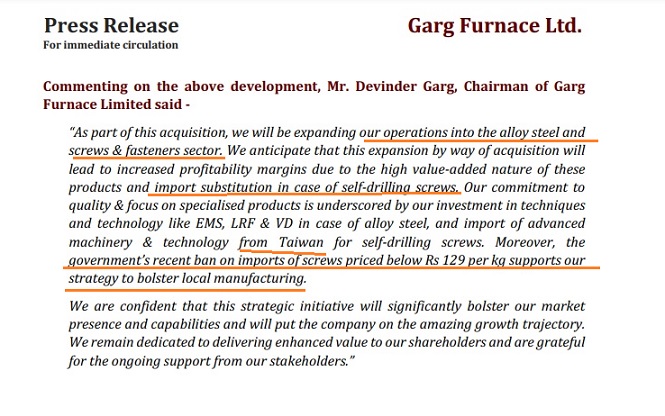 Press Release
For immediate circulation

Garg Furnace Ltd.

Commenting on the above development, Mr. Devinder Garg, Chairman of Garg Furnace Limited said -

"As part of this acquisition, we will be expanding our operations into the alloy steel and screws & fasteners sector. We anticipate that this expansion by way of acquisition will lead to increased profitability margins due to the high value-added nature of these products and import substitution in case of self-drilling screws. Our commitment to quality & focus on specialised products is underscored by our investment in techniques and technology like EMS, LRF & VD in case of alloy steel, and import of advanced machinery & technology from Taiwan for self-drilling screws. Moreover, the government's recent ban on imports of screws priced below Rs 129 per kg supports our strategy to bolster local manufacturing.

We are confident that this strategic initiative will significantly bolster our market presence and capabilities and will put the company on the amazing growth trajectory. We remain dedicated to delivering enhanced value to our shareholders and are grateful for the ongoing support from our stakeholders."